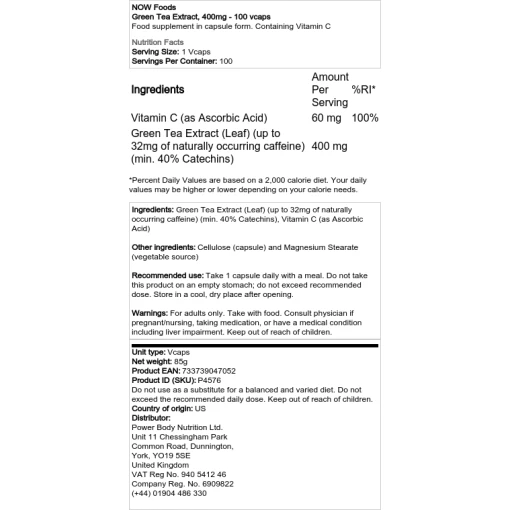 NOW Foods
Green Tea Extract, 400mg - 100 vcaps
Food supplement in capsule form. Containing Vitamin C

Nutrition Facts
Serving Size: 1 Vcaps
Servings Per Container: 100

| Ingredients | Amount Per Serving | %RI* |
|---|---|---|
| Vitamin C (as Ascorbic Acid) | 60 mg | 100% |
| Green Tea Extract (Leaf) (up to 32mg of naturally occurring caffeine) (min. 40% Catechins) | 400 mg | |

*Percent Daily Values are based on a 2,000 calorie diet. Your daily values may be higher or lower depending on your calorie needs.

Ingredients: Green Tea Extract (Leaf) (up to 32mg of naturally occurring caffeine) (min. 40% Catechins), Vitamin C (as Ascorbic Acid)

Other ingredients: Cellulose (capsule) and Magnesium Stearate (vegetable source)

Recommended use: Take 1 capsule daily with a meal. Do not take this product on an empty stomach; do not exceed recommended dose. Store in a cool, dry place after opening.

Warnings: For adults only. Take with food. Consult physician if pregnant/nursing, taking medication, or have a medical condition including liver impairment. Keep out of reach of children.

Unit type: Vcaps
Net weight: 85g
Product EAN: 733739047052
Product ID (SKU): P4576
Do not use as a substitute for a balanced and varied diet. Do not exceed the recommended daily dose. Keep out of reach of children.
Country of origin: US
Distributor:
Power Body Nutrition Ltd.
Unit 11 Chessingham Park
Common Road, Dunnington,
York, YO19 5SE
United Kingdom
VAT Reg No. 940 5412 46
Company Reg. No. 6909822
(+44) 01904 486 330